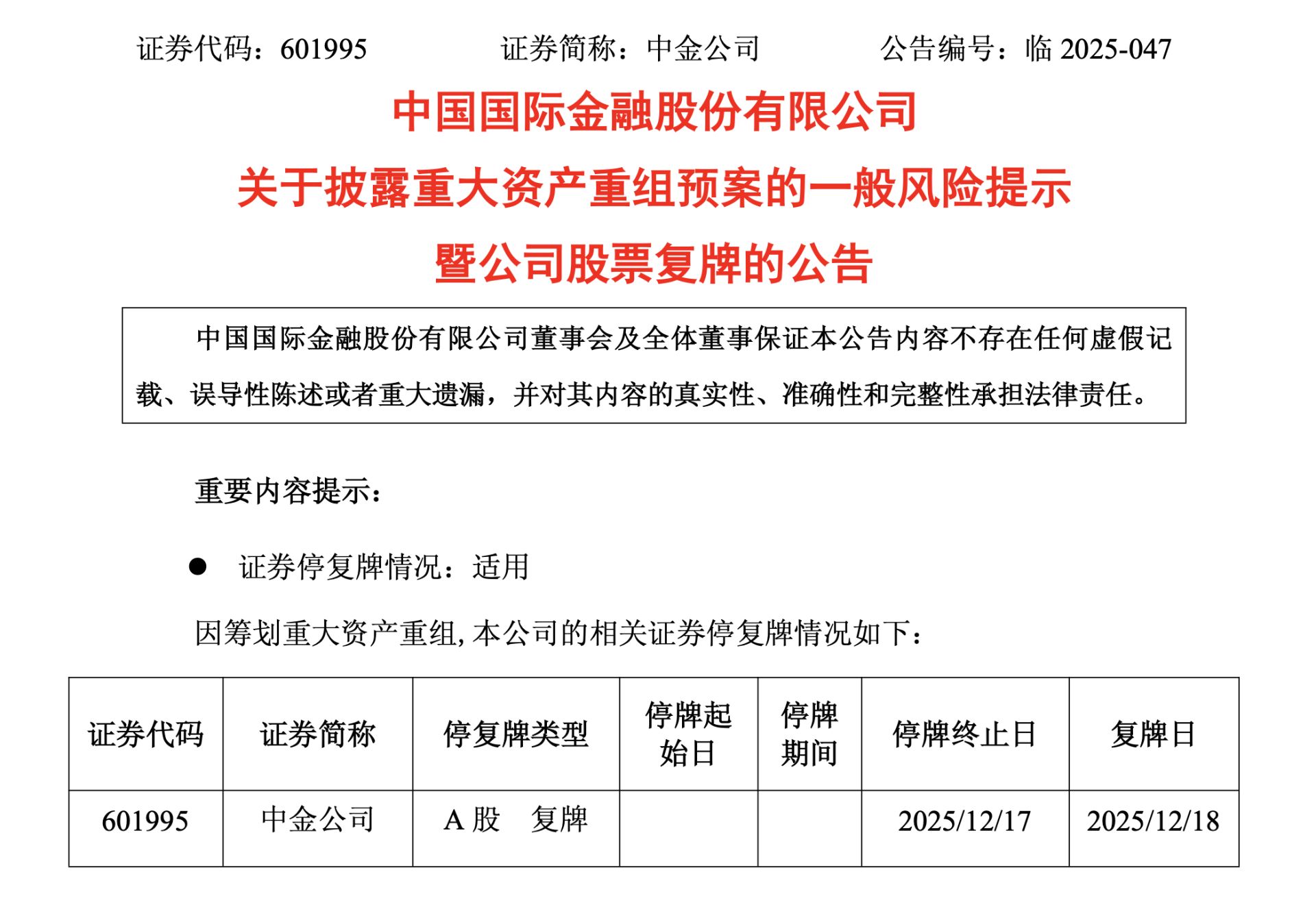 证券代码：601995 证券简称：中金公司 公告编号：临2025-047

中国国际金融股份有限公司

关于披露重大资产重组预案的一般风险提示

暨公司股票复牌的公告

中国国际金融股份有限公司董事会及全体董事保证本公告内容不存在任何虚假记载、误导性陈述或者重大遗漏，并对其内容的真实性、准确性和完整性承担法律责任。

重要内容提示：

• 证券停复牌情况：适用

因筹划重大资产重组，本公司的相关证券停复牌情况如下：

| 证券代码 | 证券简称 | 停复牌类型 | 停牌起始日 | 停牌期间 | 停牌终止日 | 复牌日 |
|---|---|---|---|---|---|---|
| 601995 | 中金公司 | A股 复牌 |  |  | 2025/12/17 | 2025/12/18 |